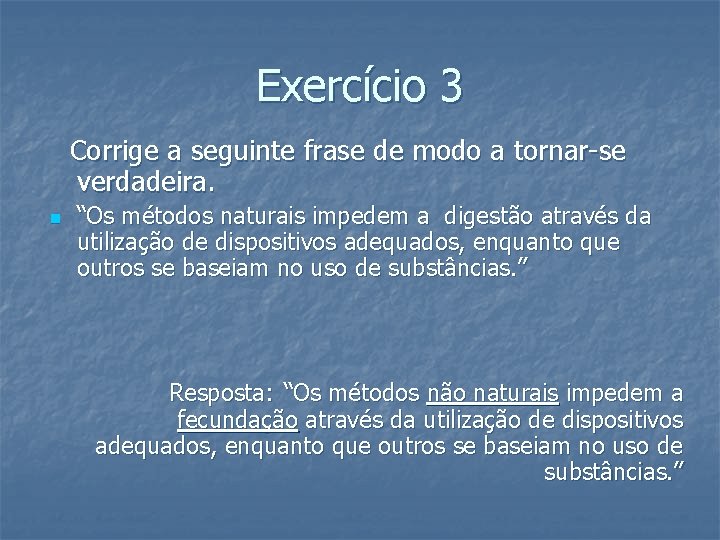 Exercício 3

Corrige a seguinte frase de modo a tornar-se verdadeira.

“Os métodos naturais impedem a digestão através da utilização de dispositivos adequados, enquanto que outros se baseiam no uso de substâncias.”

Resposta: “Os métodos não naturais impedem a fecundação através da utilização de dispositivos adequados, enquanto que outros se baseiam no uso de substâncias.”